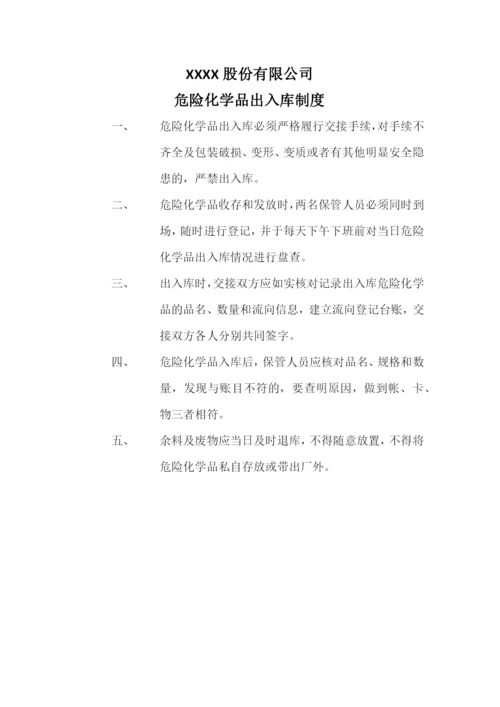 XXXX 股份有限公司
危险化学品出入库制度

一、 危险化学品出入库必须严格履行交接手续，对手续不齐全及包装破损、变形、变质或者有其他明显安全隐患的，严禁出入库。

二、 危险化学品收存和发放时，两名保管人员必须同时到场，随时进行登记，并于每天下午下班前对当日危险化学品出入库情况进行盘查。

三、 出入库时，交接双方应如实核对记录出入库危险化学品的品名、数量和流向信息，建立流向登记台账，交接双方各人分别共同签字。

四、 危险化学品入库后，保管人员应核对品名、规格和数量，发现与账目不符的，要查明原因，做到帐、卡、物三者相符。

五、 余料及废物应当日及时退库，不得随意放置，不得将危险化学品私自存放或带出厂外。